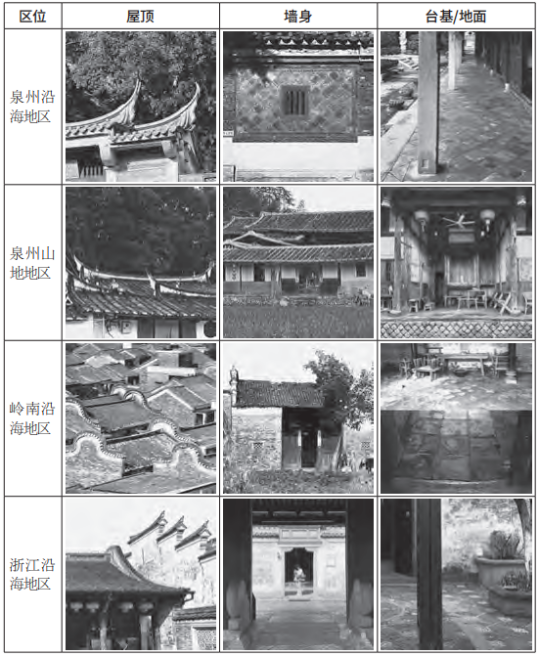 | 区位 | 屋顶 | 墙身 | 台基/地面 |
|---|---|---|---|
| 泉州沿海地区 | | | |
| 泉州山地地区 | | | |
| 岭南沿海地区 | | | |
| 浙江沿海地区 | | | |